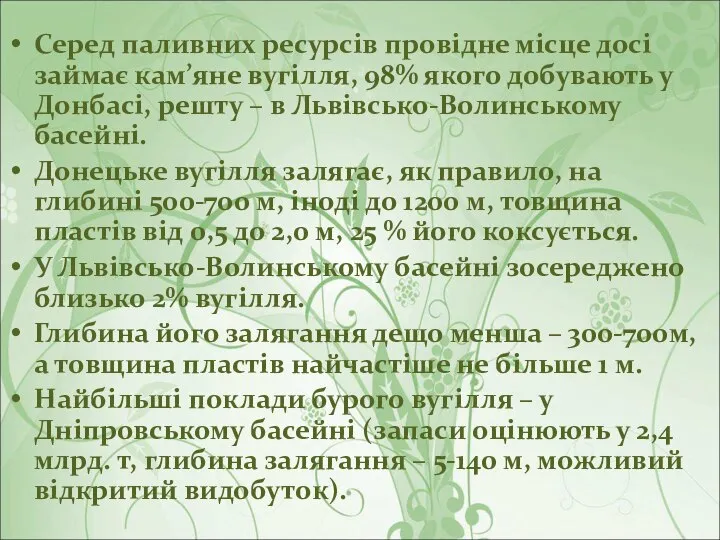 • Серед паливних ресурсів провідне місце досі займає кам’яне вугілля, 98% якого добувають у Донбасі, решту – в Львівсько-Волинському басейні.

• Донецьке вугілля залягає, як правило, на глибині 500-700 м, іноді до 1200 м, товщина пластів від 0,5 до 2,0 м, 25 % його коксується.

• У Львівсько-Волинському басейні зосереджено близько 2% вугілля.

• Глибина його залягання дещо менша – 300-700м, а товщина пластів найчастіше не більше 1 м.

• Найбільші поклади бурого вугілля – у Дніпровському басейні (запаси оцінюють у 2,4 млрд. т, глибина залягання – 5-140 м, можливий відкритий видобуток).